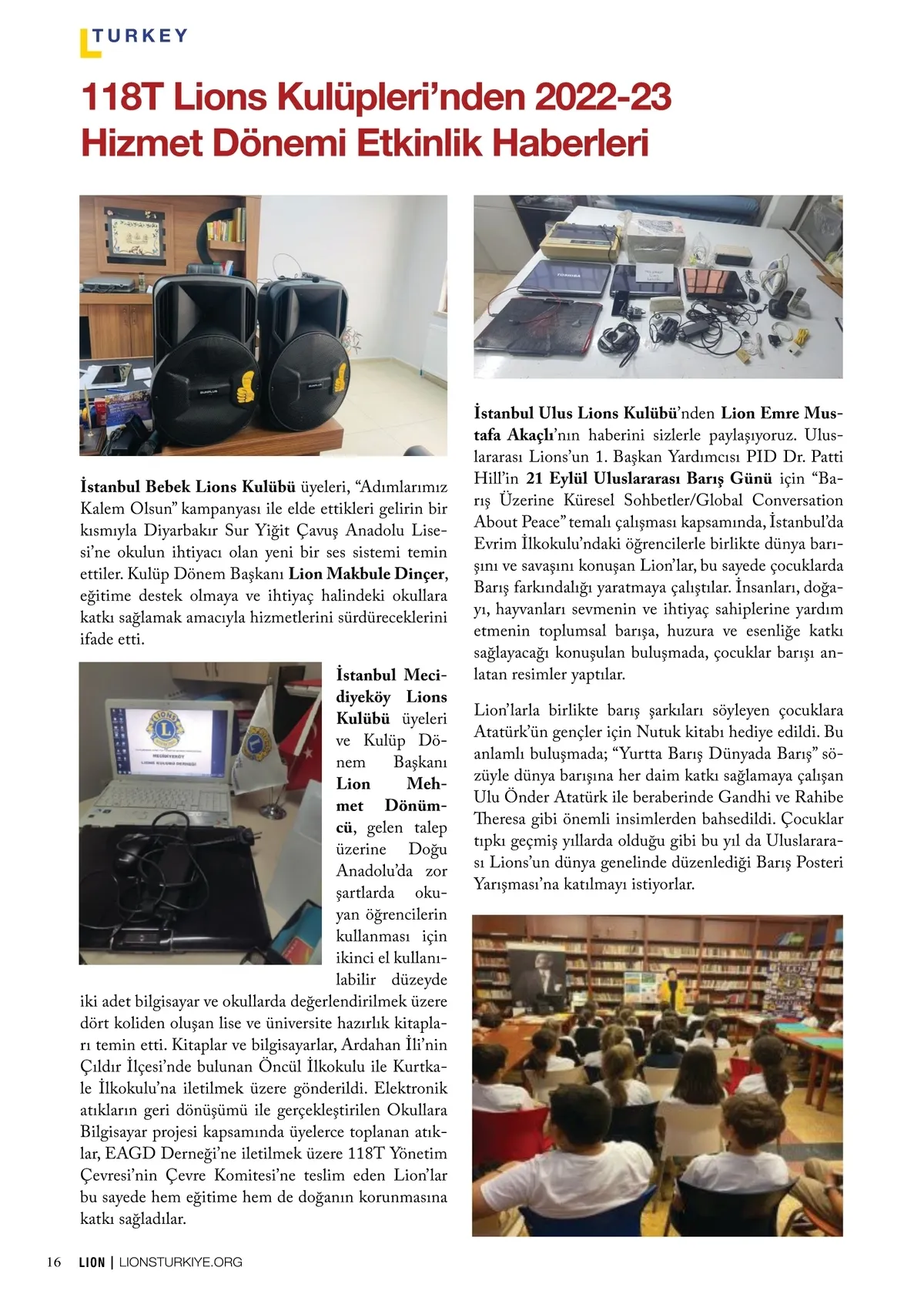 TURKEY

118T Lions Kulüpleri'nden 2022-23 Hizmet Dönemi Etkinlik Haberleri

İstanbul Bebek Lions Kulübü üyeleri, "Adımlarımız Kalem Olsun" kampanyası ile elde ettikleri gelirin bir kısmıyla Diyarbakır Sur Yiğit Çavuş Anadolu Lisesi'ne okulun ihtiyacı olan yeni bir ses sistemi temin ettiler. Kulüp Dönem Başkanı Lion Makbule Dinçer, eğitime destek olmaya ve ihtiyaç halindeki okullara katkı sağlamak amacıyla hizmetlerini sürdüreceklerini ifade etti.

İstanbul Mecidiyeköy Lions Kulübü üyeleri ve Kulüp Dönem Başkanı Lion Mehmet Dönümcü, gelen talep üzerine Doğu Anadolu'da zor şartlarda okuyan öğrencilerin kullanması için ikinci el kullanılabilir düzeyde iki adet bilgisayar ve okullarda değerlendirilmek üzere dört koliden oluşan lise ve üniversite hazırlık kitapları temin etti. Kitaplar ve bilgisayarlar, Ardahan İli'nin Çıldır İlçesi'nde bulunan Öncül İlkokulu ile Kurtkale İlkokulu'na iletilmek üzere gönderildi. Elektronik atıkların geri dönüşümü ile gerçekleştirilen Okullara Bilgisayar projesi kapsamında üyelerce toplanan atıklar, EAGD Derneği'ne iletilmek üzere 118T Yönetim Çevresi'nin Çevre Komitesi'ne teslim eden Lion'lar bu sayede hem eğitime hem de doğanın korunmasına katkı sağladılar.

İstanbul Ulus Lions Kulübü'nden Lion Emre Mustafa Akaçlı'nın haberini sizlerle paylaşıyoruz. Uluslararası Lions'un 1. Başkan Yardımcısı PID Dr. Patti Hill'in 21 Eylül Uluslararası Barış Günü için "Barış Üzerine Küresel Sohbetler/Global Conversation About Peace" temalı çalışması kapsamında, İstanbul'da Evrim İlkokulu'ndaki öğrencilerle birlikte dünya barışını ve savaşını konuşan Lion'lar, bu sayede çocuklarda Barış farkındalığı yaratmaya çalıştılar. İnsanları, doğayı, hayvanları sevmenin ve ihtiyaç sahiplerine yardım etmenin toplumsal barışa, huzura ve esenliğe katkı sağlayacağı konuşulan buluşmada, çocuklar barışı anlatan resimler yaptılar.

Lion'larla birlikte barış şarkıları söyleyen çocuklara Atatürk'ün gençler için Nutuk kitabı hediye edildi. Bu anlamlı buluşmada; "Yurtta Barış Dünyada Barış" sözüyle dünya barışına her daim katkı sağlamaya çalışan Ulu Önder Atatürk ile beraberinde Gandhi ve Rahibe Theresa gibi önemli insimlerden bahsedildi. Çocuklar tıpkı geçmiş yıllarda olduğu gibi bu yıl da Uluslararası Lions'un dünya genelinde düzenlediği Barış Posteri Yarışması'na katılmayı istiyorlar.

16 LION | LIONSTURKIYE.ORG